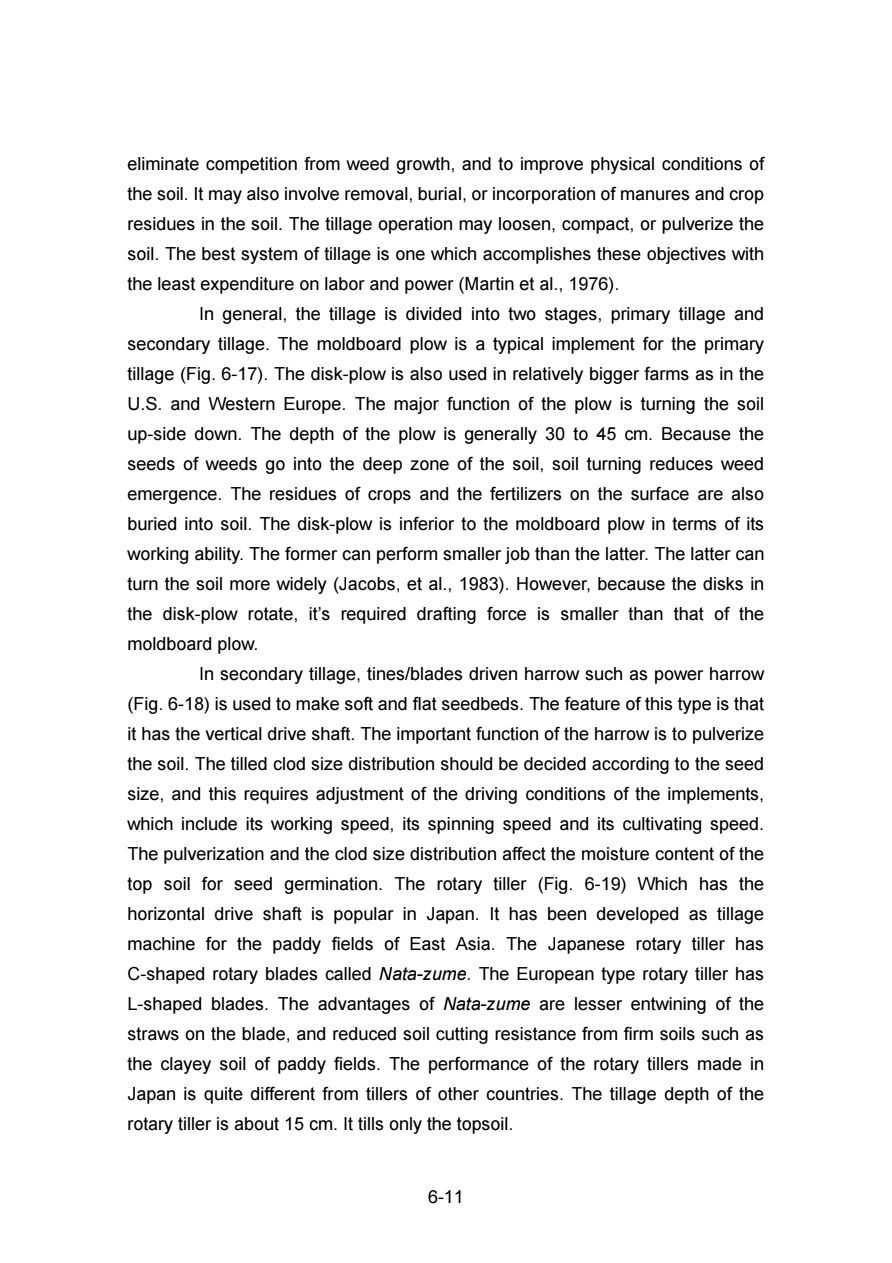 eliminate competition from weed growth, and to improve physical conditions of the soil. It may also involve removal, burial, or incorporation of manures and crop residues in the soil. The tillage operation may loosen, compact, or pulverize the soil. The best system of tillage is one which accomplishes these objectives with the least expenditure on labor and power (Martin et al., 1976).

In general, the tillage is divided into two stages, primary tillage and secondary tillage. The moldboard plow is a typical implement for the primary tillage (Fig. 6-17). The disk-plow is also used in relatively bigger farms as in the U.S. and Western Europe. The major function of the plow is turning the soil up-side down. The depth of the plow is generally 30 to 45 cm. Because the seeds of weeds go into the deep zone of the soil, soil turning reduces weed emergence. The residues of crops and the fertilizers on the surface are also buried into soil. The disk-plow is inferior to the moldboard plow in terms of its working ability. The former can perform smaller job than the latter. The latter can turn the soil more widely (Jacobs, et al., 1983). However, because the disks in the disk-plow rotate, it's required drafting force is smaller than that of the moldboard plow.

In secondary tillage, tines/blades driven harrow such as power harrow (Fig. 6-18) is used to make soft and flat seedbeds. The feature of this type is that it has the vertical drive shaft. The important function of the harrow is to pulverize the soil. The tilled clod size distribution should be decided according to the seed size, and this requires adjustment of the driving conditions of the implements, which include its working speed, its spinning speed and its cultivating speed. The pulverization and the clod size distribution affect the moisture content of the top soil for seed germination. The rotary tiller (Fig. 6-19) Which has the horizontal drive shaft is popular in Japan. It has been developed as tillage machine for the paddy fields of East Asia. The Japanese rotary tiller has C-shaped rotary blades called Nata-zume. The European type rotary tiller has L-shaped blades. The advantages of Nata-zume are lesser entwining of the straws on the blade, and reduced soil cutting resistance from firm soils such as the clayey soil of paddy fields. The performance of the rotary tillers made in Japan is quite different from tillers of other countries. The tillage depth of the rotary tiller is about 15 cm. It tills only the topsoil.

6-11